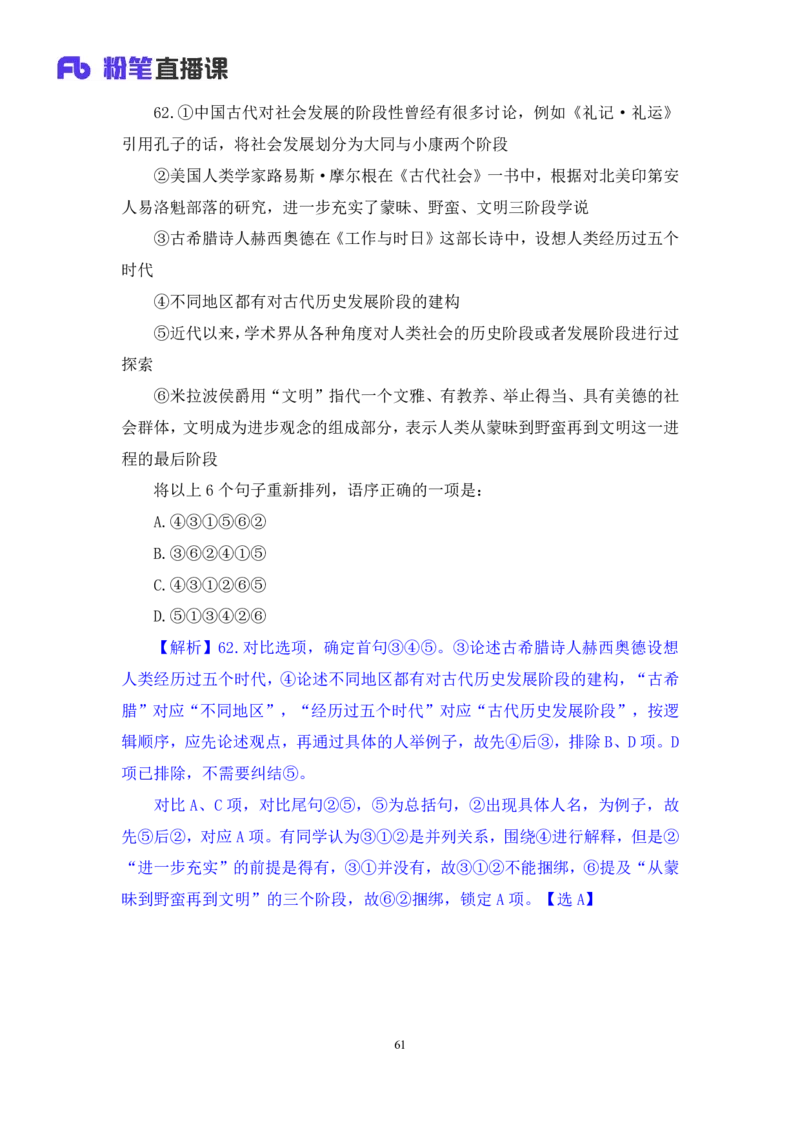 Fb 粉笔直播课

62.①中国古代对社会发展的阶段性曾经有很多讨论，例如《礼记·礼运》引用孔子的话，将社会发展划分为大同与小康两个阶段

②美国人类学家路易斯·摩尔根在《古代社会》一书中，根据对北美印第安人易洛魁部落的研究，进一步充实了蒙昧、野蛮、文明三阶段学说

③古希腊诗人赫西奥德在《工作与时日》这部长诗中，设想人类经历过五个时代

④不同地区都有对古代历史发展阶段的建构

⑤近代以来，学术界从各种角度对人类社会的历史阶段或者发展阶段进行过探索

⑥米拉波侯爵用“文明”指代一个文雅、有教养、举止得当、具有美德的社会群体，文明成为进步观念的组成部分，表示人类从蒙昧到野蛮再到文明这一进程的最后阶段

将以上 6 个句子重新排列，语序正确的一项是：

A.④③①⑤⑥②

B.③⑥②④①⑤

C.④③①②⑥⑤

D.⑤①③④②⑥

【解析】62.对比选项，确定首句③④⑤。③论述古希腊诗人赫西奥德设想人类经历过五个时代，④论述不同地区都有对古代历史发展阶段的建构，“古希腊”对应“不同地区”，“经历过五个时代”对应“古代历史发展阶段”，按逻辑顺序，应先论述观点，再通过具体的人举例子，故先④后③，排除 B、D 项。D 项已排除，不需要纠结⑤。

对比 A、C 项，对比尾句②⑤，⑤为总括句，②出现具体人名，为例子，故先⑤后②，对应 A 项。有同学认为③①②是并列关系，围绕④进行解释，但是②“进一步充实”的前提是得有，③①并没有，故③①②不能捆绑，⑥提及“从蒙昧到野蛮再到文明”的三个阶段，故⑥②捆绑，锁定 A 项。【选 A】

61